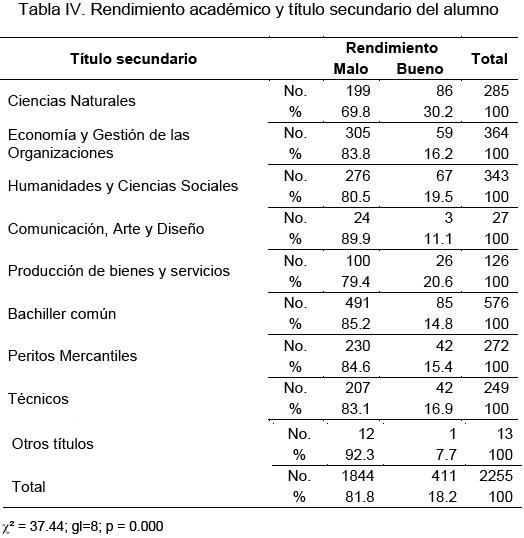 Tabla IV. Rendimiento académico y título secundario del alumno

| Título secundario | | Rendimiento Malo | Rendimiento Bueno | Total |
|---|---|---|---|---|
| Ciencias Naturales | No. | 199 | 86 | 285 |
| | % | 69.8 | 30.2 | 100 |
| Economía y Gestión de las Organizaciones | No. | 305 | 59 | 364 |
| | % | 83.8 | 16.2 | 100 |
| Humanidades y Ciencias Sociales | No. | 276 | 67 | 343 |
| | % | 80.5 | 19.5 | 100 |
| Comunicación, Arte y Diseño | No. | 24 | 3 | 27 |
| | % | 89.9 | 11.1 | 100 |
| Producción de bienes y servicios | No. | 100 | 26 | 126 |
| | % | 79.4 | 20.6 | 100 |
| Bachiller común | No. | 491 | 85 | 576 |
| | % | 85.2 | 14.8 | 100 |
| Peritos Mercantiles | No. | 230 | 42 | 272 |
| | % | 84.6 | 15.4 | 100 |
| Técnicos | No. | 207 | 42 | 249 |
| | % | 83.1 | 16.9 | 100 |
| Otros títulos | No. | 12 | 1 | 13 |
| | % | 92.3 | 7.7 | 100 |
| Total | No. | 1844 | 411 | 2255 |
| | % | 81.8 | 18.2 | 100 |

$\chi^2$ = 37.44; gl=8; p = 0.000